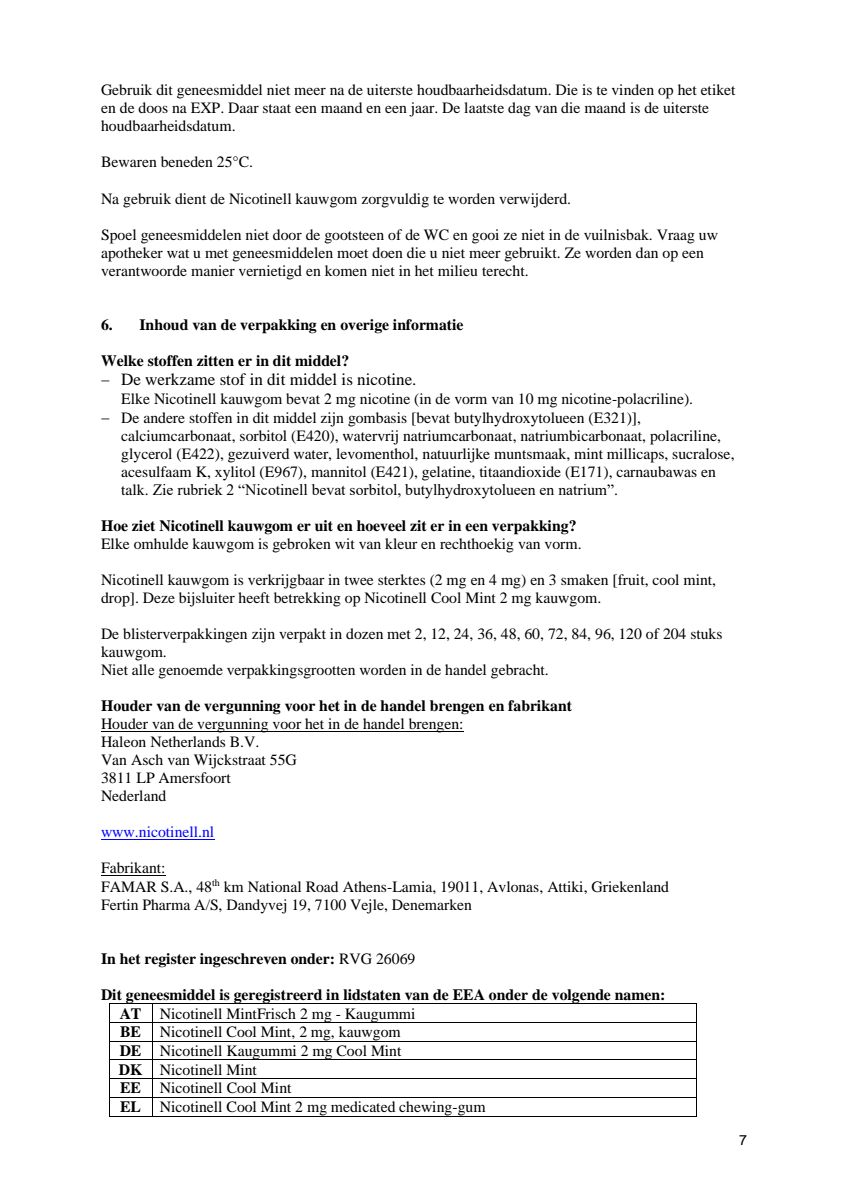 Gebruik dit geneesmiddel niet meer na de uiterste houdbaarheidsdatum. Die is te vinden op het etiket en de doos na EXP. Daar staat een maand en een jaar. De laatste dag van die maand is de uiterste houdbaarheidsdatum.

Bewaren beneden 25°C.

Na gebruik dient de Nicotinell kauwgom zorgvuldig te worden verwijderd.

Spoel geneesmiddelen niet door de gootsteen of de WC en gooi ze niet in de vuilnisbak. Vraag uw apotheker wat u met geneesmiddelen moet doen die u niet meer gebruikt. Ze worden dan op een verantwoorde manier vernietigd en komen niet in het milieu terecht.

6. Inhoud van de verpakking en overige informatie

Welke stoffen zitten er in dit middel?
– De werkzame stof in dit middel is nicotine.
Elke Nicotinell kauwgom bevat 2 mg nicotine (in de vorm van 10 mg nicotine-polacriline).
– De andere stoffen in dit middel zijn gombasis [bevat butylhydroxytolueen (E321)], calciumcarbonaat, sorbitol (E420), watervrij natriumcarbonaat, natriumbicarbonaat, polacriline, glycerol (E422), gezuiverd water, levomenthol, natuurlijke muntsmaak, mint millicaps, sucralose, acesulfaam K, xylitol (E967), mannitol (E421), gelatine, titaandioxide (E171), carnaubawas en talk. Zie rubriek 2 “Nicotinell bevat sorbitol, butylhydroxytolueen en natrium”.

Hoe ziet Nicotinell kauwgom er uit en hoeveel zit er in een verpakking?
Elke omhulde kauwgom is gebroken wit van kleur en rechthoekig van vorm.

Nicotinell kauwgom is verkrijgbaar in twee sterktes (2 mg en 4 mg) en 3 smaken [fruit, cool mint, drop]. Deze bijsluiter heeft betrekking op Nicotinell Cool Mint 2 mg kauwgom.

De blisterverpakkingen zijn verpakt in dozen met 2, 12, 24, 36, 48, 60, 72, 84, 96, 120 of 204 stuks kauwgom.
Niet alle genoemde verpakkingsgrootten worden in de handel gebracht.

Houder van de vergunning voor het in de handel brengen en fabrikant
Houder van de vergunning voor het in de handel brengen:
Haleon Netherlands B.V.
Van Asch van Wijckstraat 55G
3811 LP Amersfoort
Nederland

www.nicotinell.nl

Fabrikant:
FAMAR S.A., 48$^{th}$ km National Road Athens-Lamia, 19011, Avlonas, Attiki, Griekenland
Fertin Pharma A/S, Dandyvej 19, 7100 Vejle, Denemarken

In het register ingeschreven onder: RVG 26069

Dit geneesmiddel is geregistreerd in lidstaten van de EEA onder de volgende namen:

| AT | Nicotinell MintFrisch 2 mg - Kaugummi |
|---|---|
| BE | Nicotinell Cool Mint, 2 mg, kauwgom |
| DE | Nicotinell Kaugummi 2 mg Cool Mint |
| DK | Nicotinell Mint |
| EE | Nicotinell Cool Mint |
| EL | Nicotinell Cool Mint 2 mg medicated chewing-gum |

7